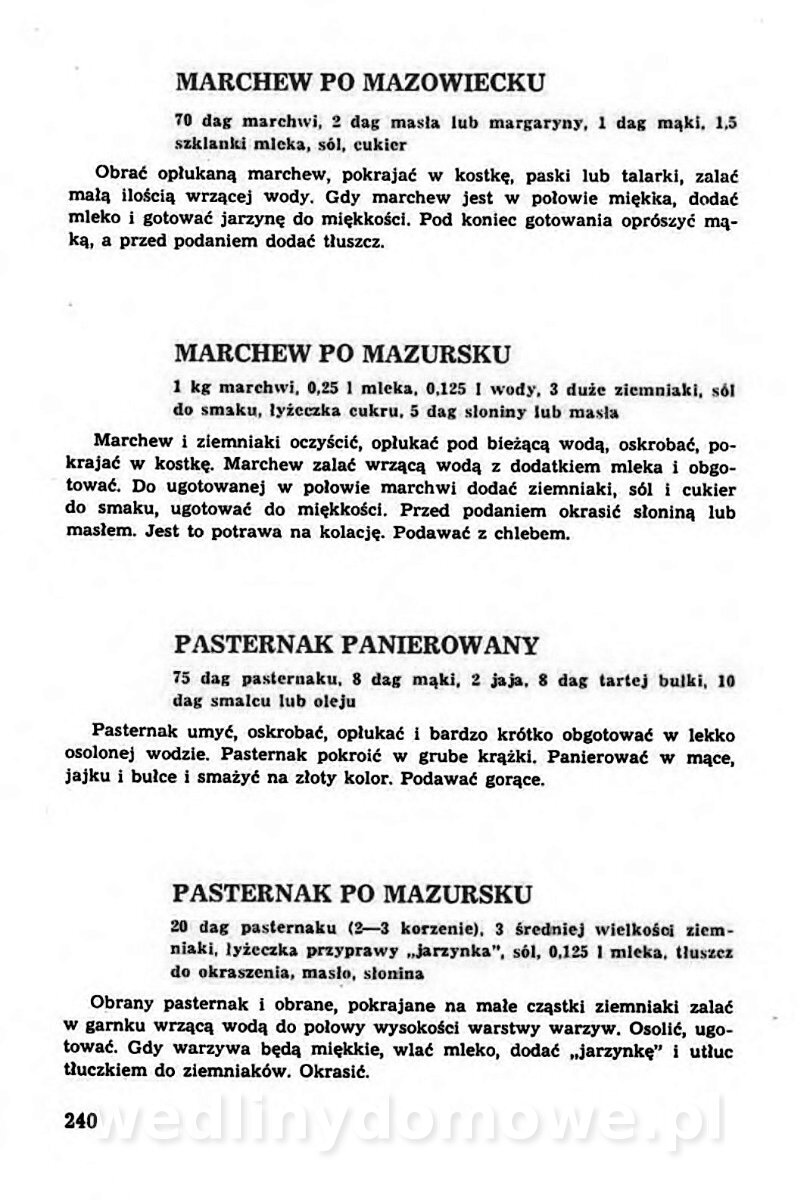 MARCHEW PO MAZOWIECKU

70 dag marchwi, 2 dag masła lub margaryny, 1 dag mąki, 1,5 szklanki mleka, sól, cukier

Obrać opłukaną marchew, pokrajać w kostkę, paski lub talarki, zalać małą ilością wrzącej wody. Gdy marchew jest w połowie miękka, dodać mleko i gotować jarzynę do miękkości. Pod koniec gotowania oprószyć mąką, a przed podaniem dodać tłuszcz.

MARCHEW PO MAZURSKU

1 kg marchwi, 0,25 l mleka, 0,125 l wody, 3 duże ziemniaki, sól do smaku, łyżeczka cukru, 5 dag słoniny lub masła

Marchew i ziemniaki oczyścić, opłukać pod bieżącą wodą, oskrobać, pokrajać w kostkę. Marchew zalać wrzącą wodą z dodatkiem mleka i obgotować. Do ugotowanej w połowie marchwi dodać ziemniaki, sól i cukier do smaku, ugotować do miękkości. Przed podaniem okrasić słoniną lub masłem. Jest to potrawa na kolację. Podawać z chlebem.

PASTERNAK PANIEROWANY

75 dag pasternaku, 8 dag mąki, 2 jaja, 8 dag tartej bułki, 10 dag smalcu lub oleju

Pasternak umyć, oskrobać, opłukać i bardzo krótko obgotować w lekko osolonej wodzie. Pasternak pokroić w grube krążki. Panierować w mące, jajku i bułce i smażyć na złoty kolor. Podawać gorące.

PASTERNAK PO MAZURSKU

20 dag pasternaku (2—3 korzenie), 3 średniej wielkości ziemniaki, łyżeczka przyprawy „jarzynka", sól, 0,125 l mleka, tłuszcz do okraszenia, masło, słonina

Obrany pasternak i obrane, pokrajane na małe cząstki ziemniaki zalać w garnku wrzącą wodą do połowy wysokości warstwy warzyw. Osolić, ugotować. Gdy warzywa będą miękkie, wlać mleko, dodać „jarzynkę" i utłuc tłuczkiem do ziemniaków. Okrasić.

240 wedlinydomowe.pl